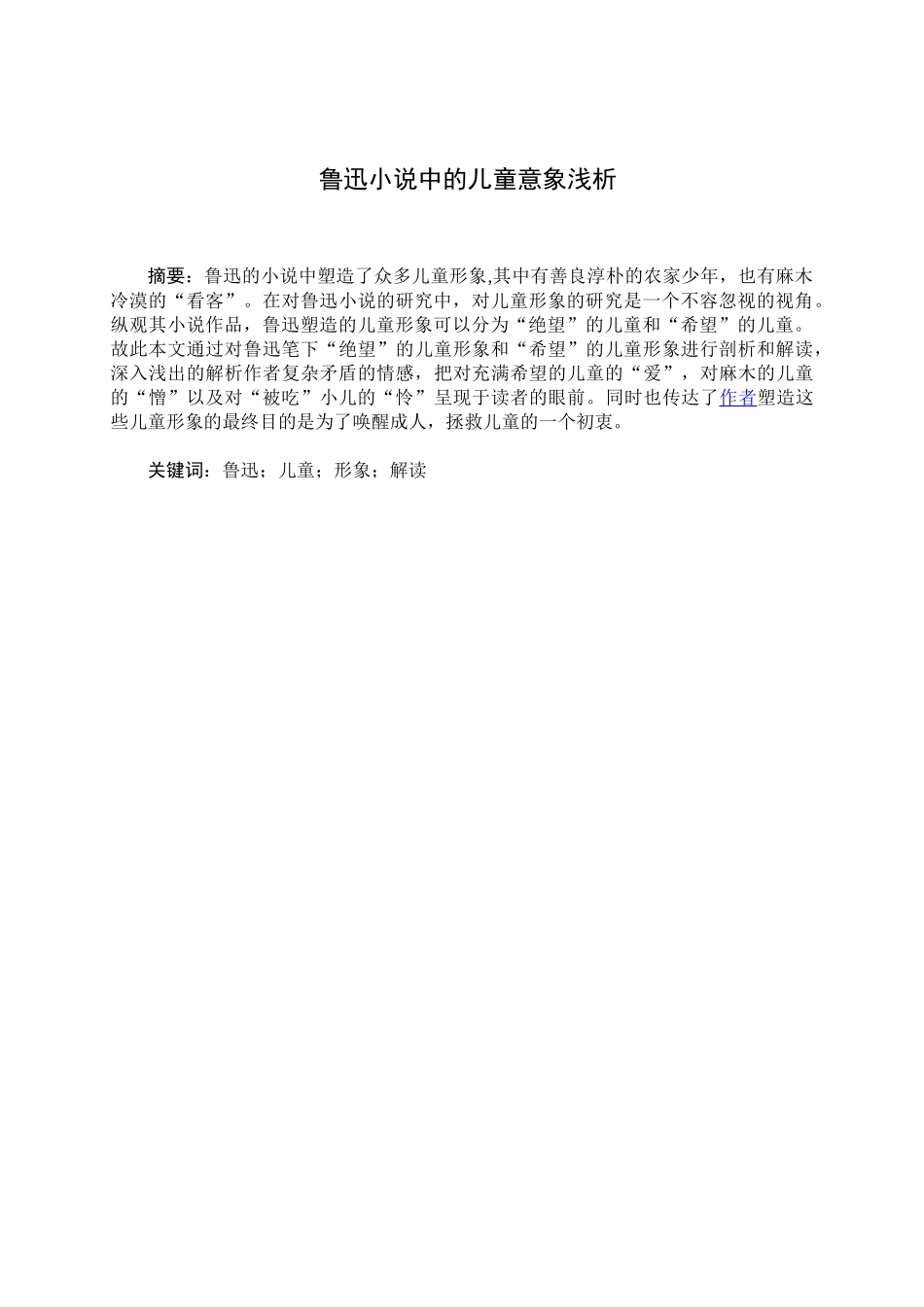 鲁迅小说中的儿童意象浅析

摘要：鲁迅的小说中塑造了众多儿童形象,其中有善良淳朴的农家少年，也有麻木冷漠的“看客”。在对鲁迅小说的研究中，对儿童形象的研究是一个不容忽视的视角。纵观其小说作品，鲁迅塑造的儿童形象可以分为“绝望”的儿童和“希望”的儿童。故此本文通过对鲁迅笔下“绝望”的儿童形象和“希望”的儿童形象进行剖析和解读，深入浅出的解析作者复杂矛盾的情感，把对充满希望的儿童的“爱”，对麻木的儿童的“憎”以及对“被吃”小儿的“怜”呈现于读者的眼前。同时也传达了作者塑造这些儿童形象的最终目的是为了唤醒成人，拯救儿童的一个初衷。

关键词：鲁迅；儿童；形象；解读